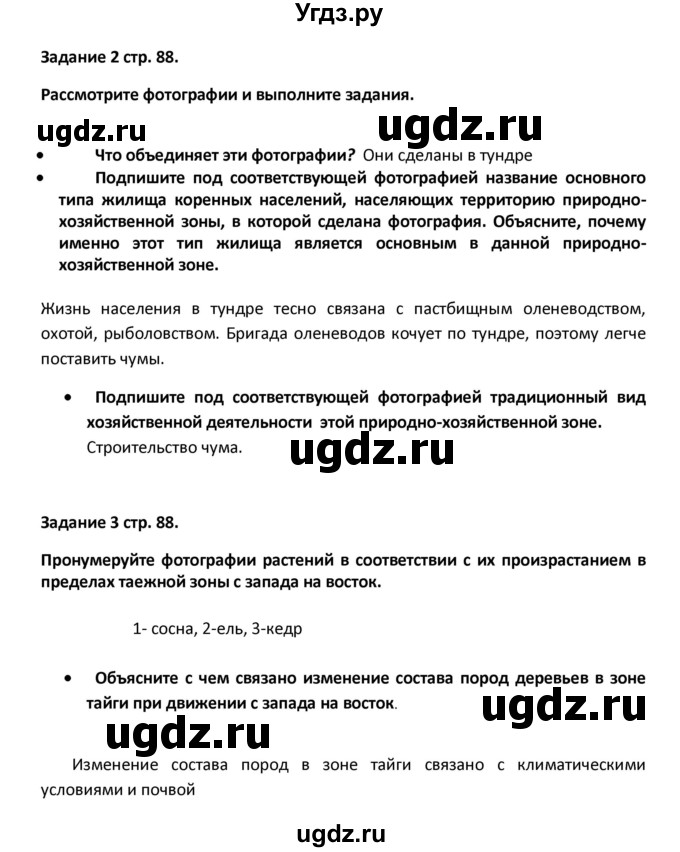 Угдз.ру

Задание 2 стр. 88.

Рассмотрите фотографии и выполните задания.

ugdz.ru ugdz.ru

• Что объединяет эти фотографии? Они сделаны в тундре
• Подпишите под соответствующей фотографией название основного типа жилища коренных населений, населяющих территорию природно-хозяйственной зоны, в которой сделана фотография. Объясните, почему именно этот тип жилища является основным в данной природно-хозяйственной зоне.

Жизнь населения в тундре тесно связана с пастбищным оленеводством, охотой, рыболовством. Бригада оленеводов кочует по тундре, поэтому легче поставить чумы.

• Подпишите под соответствующей фотографией традиционный вид хозяйственной деятельности этой природно-хозяйственной зоне.
Строительство чума.

ugdz.ru

Задание 3 стр. 88.

Пронумеруйте фотографии растений в соответствии с их произрастанием в пределах таежной зоны с запада на восток.

1- сосна, 2-ель, 3-кедр

• Объясните с чем связано изменение состава пород деревьев в зоне тайги при движении с запада на восток.

ugdz.ru

ugdz.ru

Изменение состава пород в зоне тайги связано с климатическими условиями и почвой

ugdz.ru